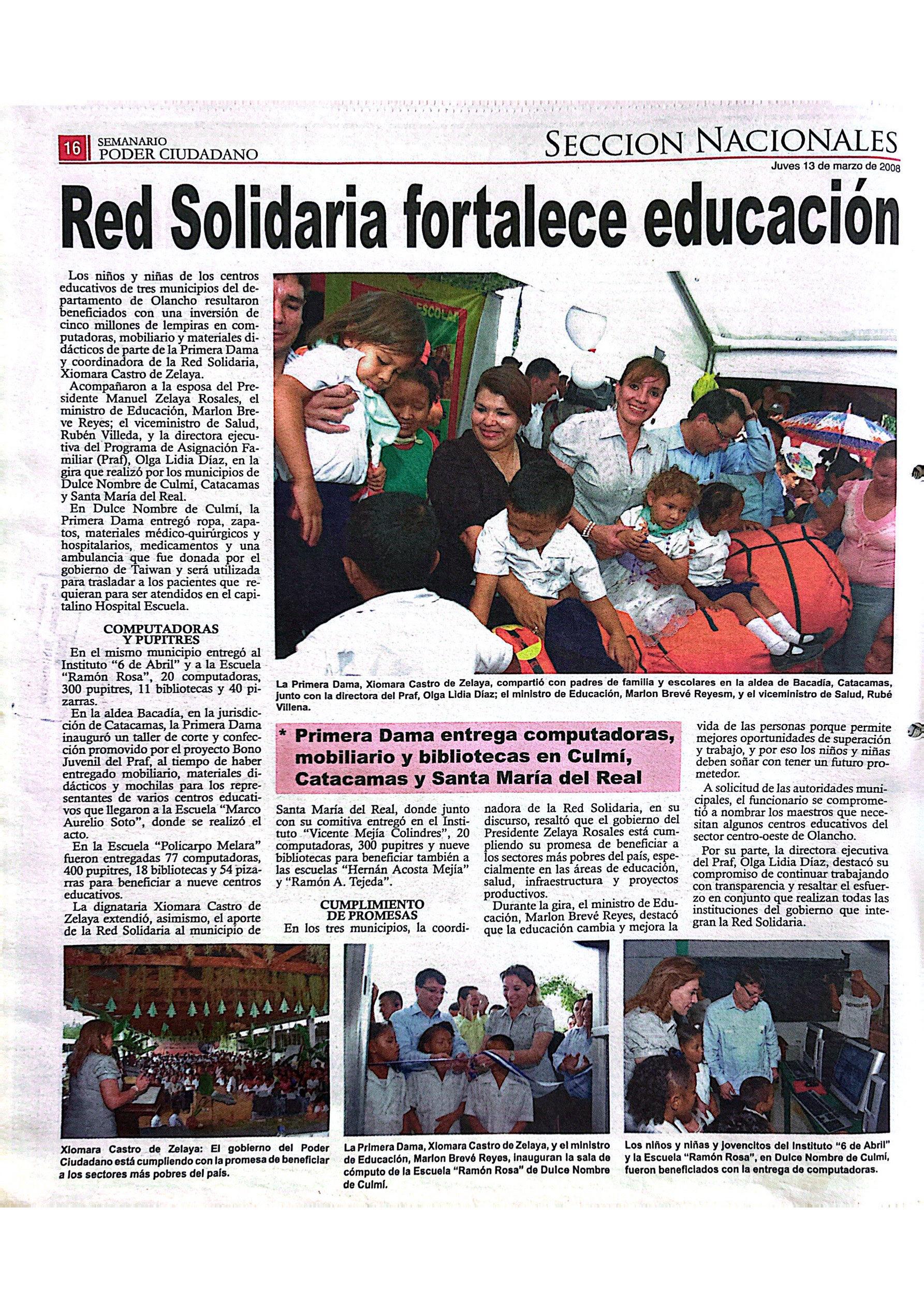 16 SEMANARIO PODER CIUDADANO

SECCION NACIONALES

Juves 13 de marzo de 2008

Red Solidaria fortalece educación

Los niños y niñas de los centros educativos de tres municipios del departamento de Olancho resultaron beneficiados con una inversión de cinco millones de lempiras en computadoras, mobiliario y materiales didácticos de parte de la Primera Dama y coordinadora de la Red Solidaria, Xiomara Castro de Zelaya.

Acompañaron a la esposa del Presidente Manuel Zelaya Rosales, el ministro de Educación, Marlon Breve Reyes; el viceministro de Salud, Rubén Villeda, y la directora ejecutiva del Programa de Asignación Familiar (Praf), Olga Lidia Díaz, en la gira que realizó por los municipios de Dulce Nombre de Culmí, Catacamas y Santa María del Real.

En Dulce Nombre de Culmí, la Primera Dama entregó ropa, zapatos, materiales médico-quirúrgicos y hospitalarios, medicamentos y una ambulancia que fue donada por el gobierno de Taiwan y será utilizada para trasladar a los pacientes que requieran para ser atendidos en el capitalino Hospital Escuela.

COMPUTADORAS Y PUPITRES

En el mismo municipio entregó al Instituto "6 de Abril" y a la Escuela "Ramón Rosa", 20 computadoras, 300 pupitres, 11 bibliotecas y 40 pizarras.

En la aldea Bacadía, en la jurisdicción de Catacamas, la Primera Dama inauguró un taller de corte y confección promovido por el proyecto Bono Juvenil del Praf, al tiempo de haber entregado mobiliario, materiales didácticos y mochilas para los representantes de varios centros educativos que llegaron a la Escuela "Marco Aurelio Soto", donde se realizó el acto.

En la Escuela "Policarpo Melara" fueron entregadas 77 computadoras, 400 pupitres, 18 bibliotecas y 54 pizarras para beneficiar a nueve centros educativos.

La dignataria Xiomara Castro de Zelaya extendió, asimismo, el aporte de la Red Solidaria al municipio de Santa María del Real, donde junto con su comitiva entregó en el Instituto "Vicente Mejía Colindres", 20 computadoras, 300 pupitres y nueve bibliotecas para beneficiar también a las escuelas "Hernán Acosta Mejía" y "Ramón A. Tejeda".

CUMPLIMIENTO DE PROMESAS

En los tres municipios, la coordinadora de la Red Solidaria, en su discurso, resaltó que el gobierno del Presidente Zelaya Rosales está cumpliendo su promesa de beneficiar a los sectores más pobres del país, especialmente en las áreas de educación, salud, infraestructura y proyectos productivos.

Durante la gira, el ministro de Educación, Marlon Brevé Reyes, destacó que la educación cambia y mejora la vida de las personas porque permite mejores oportunidades de superación y trabajo, y por eso los niños y niñas deben soñar con tener un futuro prometedor.

A solicitud de las autoridades municipales, el funcionario se comprometió a nombrar los maestros que necesitan algunos centros educativos del sector centro-oeste de Olancho.

Por su parte, la directora ejecutiva del Praf, Olga Lidia Díaz, destacó su compromiso de continuar trabajando con transparencia y resaltar el esfuerzo en conjunto que realizan todas las instituciones del gobierno que integran la Red Solidaria.

La Primera Dama, Xiomara Castro de Zelaya, compartió con padres de familia y escolares en la aldea de Bacadía, Catacamas, junto con la directora del Praf, Olga Lidia Díaz; el ministro de Educación, Marlon Brevé Reyesm, y el viceministro de Salud, Rubé Villena.

* Primera Dama entrega computadoras, mobiliario y bibliotecas en Culmí, Catacamas y Santa María del Real

Xiomara Castro de Zelaya: El gobierno del Poder Ciudadano está cumpliendo con la promesa de beneficiar a los sectores más pobres del país.

La Primera Dama, Xiomara Castro de Zelaya, y el ministro de Educación, Marlon Brevé Reyes, inauguran la sala de cómputo de la Escuela "Ramón Rosa" de Dulce Nombre de Culmí.

Los niños y niñas y jovencitos del Instituto "6 de Abril" y la Escuela "Ramón Rosa", en Dulce Nombre de Culmí, fueron beneficiados con la entrega de computadoras.